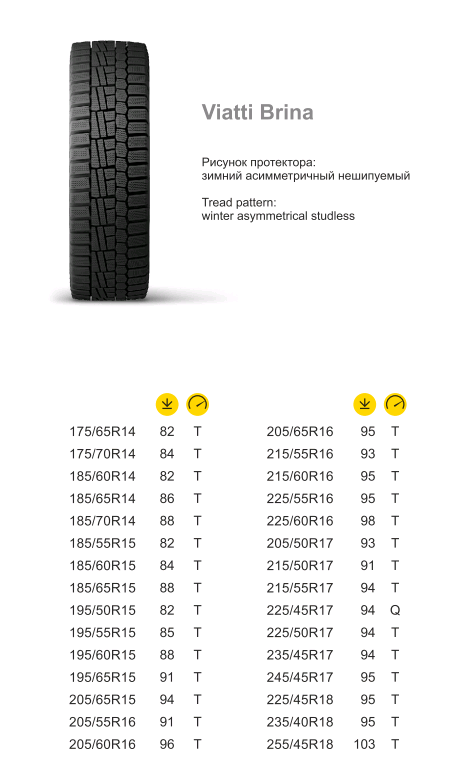 Viatti Brina

Рисунок протектора:
зимний асимметричный нешипуемый

Tread pattern:
winter asymmetrical studless

| | | |
|---|---|---|
| 175/65R14 | 82 | T |
| 175/70R14 | 84 | T |
| 185/60R14 | 82 | T |
| 185/65R14 | 86 | T |
| 185/70R14 | 88 | T |
| 185/55R15 | 82 | T |
| 185/60R15 | 84 | T |
| 185/65R15 | 88 | T |
| 195/50R15 | 82 | T |
| 195/55R15 | 85 | T |
| 195/60R15 | 88 | T |
| 195/65R15 | 91 | T |
| 205/65R15 | 94 | T |
| 205/55R16 | 91 | T |
| 205/60R16 | 96 | T |

| | | |
|---|---|---|
| 205/65R16 | 95 | T |
| 215/55R16 | 93 | T |
| 215/60R16 | 95 | T |
| 225/55R16 | 95 | T |
| 225/60R16 | 98 | T |
| 205/50R17 | 93 | T |
| 215/50R17 | 91 | T |
| 215/55R17 | 94 | T |
| 225/45R17 | 94 | Q |
| 225/50R17 | 94 | T |
| 235/45R17 | 94 | T |
| 245/45R17 | 95 | T |
| 225/45R18 | 95 | T |
| 235/40R18 | 95 | T |
| 255/45R18 | 103 | T |